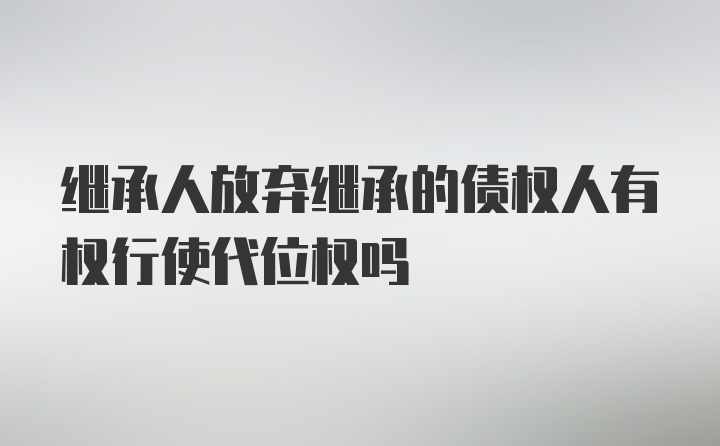 继承人放弃继承的债权人有权行使代位权吗